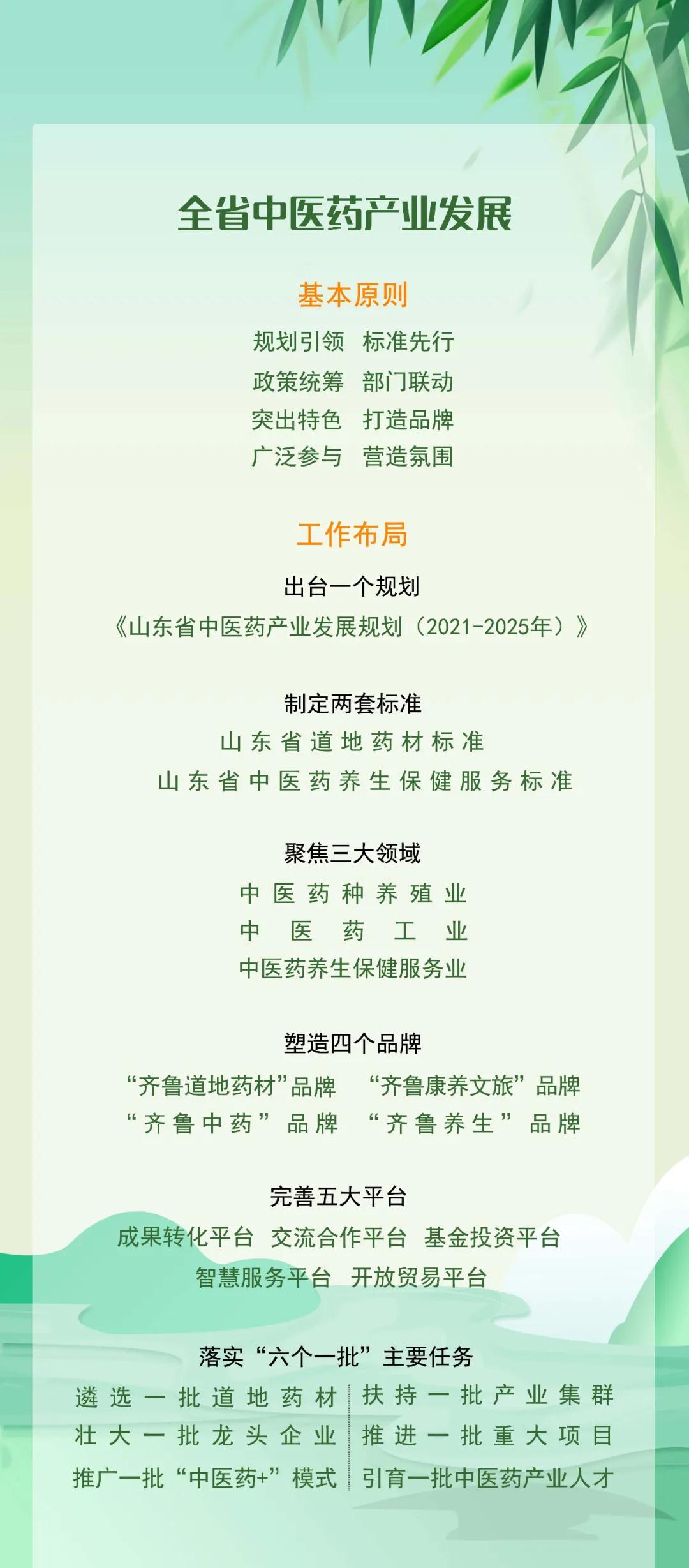 全省中医药产业发展

基本原则

规划引领 标准先行
政策统筹 部门联动
突出特色 打造品牌
广泛参与 营造氛围

工作布局

出台一个规划
《山东省中医药产业发展规划（2021-2025年）》

制定两套标准
山东省道地药材标准
山东省中医药养生保健服务标准

聚焦三大领域
中医药种养殖业
中医药工业
中医药养生保健服务业

塑造四个品牌
“齐鲁道地药材”品牌 “齐鲁康养文旅”品牌
“齐鲁中药”品牌 “齐鲁养生”品牌

完善五大平台
成果转化平台 交流合作平台 基金投资平台
智慧服务平台 开放贸易平台

落实“六个一批”主要任务
遴选一批道地药材
壮大一批龙头企业
推广一批“中医药+”模式
扶持一批产业集群
推进一批重大项目
引育一批中医药产业人才